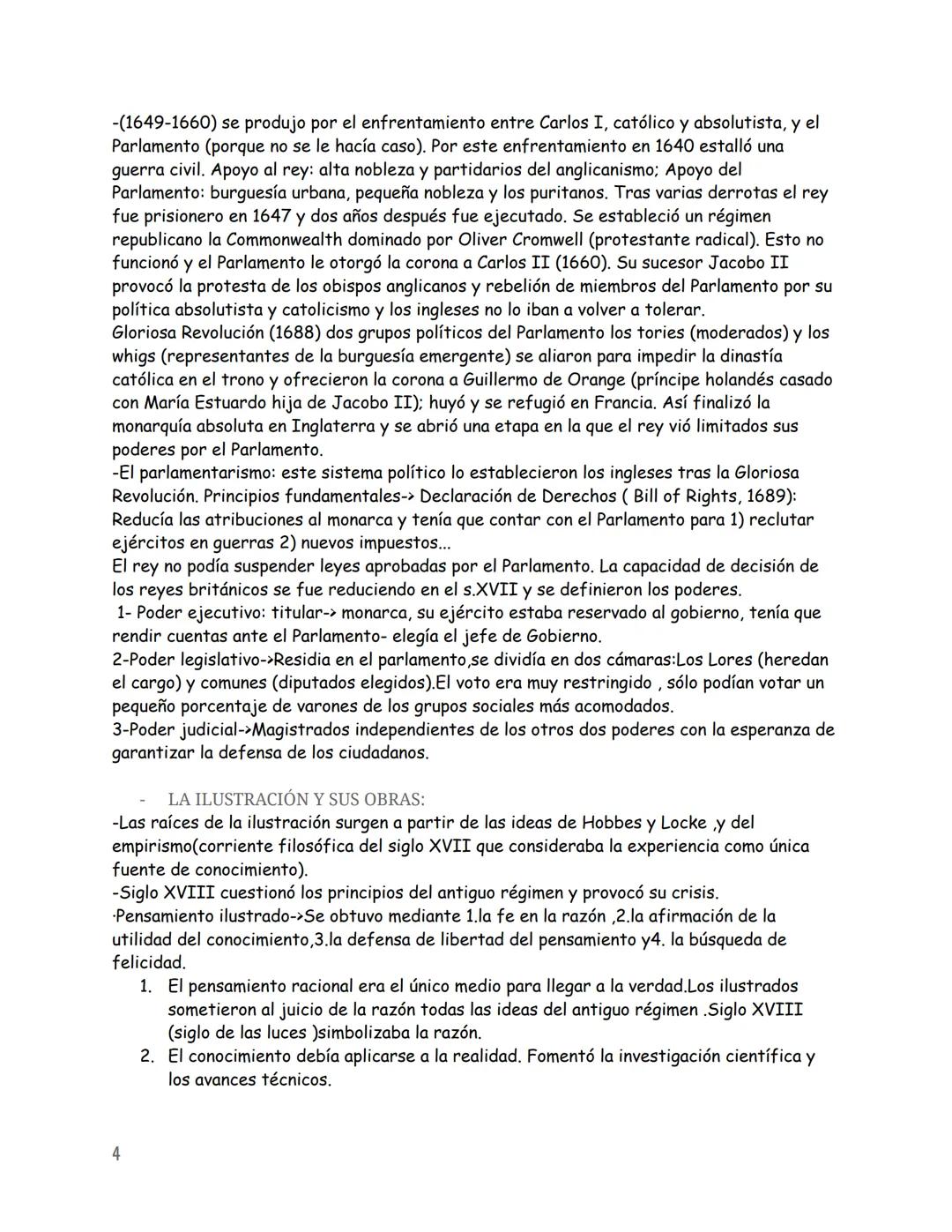 -(1649-1660) se produjo por el enfrentamiento entre Carlos I, católico y absolutista, y el Parlamento (porque no se le hacía caso). Por este enfrentamiento en 1640 estalló una guerra civil. Apoyo al rey: alta nobleza y partidarios del anglicanismo; Apoyo del Parlamento: burguesía urbana, pequeña nobleza y los puritanos. Tras varias derrotas el rey fue prisionero en 1647 y dos años después fue ejecutado. Se estableció un régimen republicano la Commonwealth dominado por Oliver Cromwell (protestante radical). Esto no funcionó y el Parlamento le otorgó la corona a Carlos II (1660). Su sucesor Jacobo II provocó la protesta de los obispos anglicanos y rebelión de miembros del Parlamento por su política absolutista y catolicismo y los ingleses no lo iban a volver a tolerar.
Gloriosa Revolución (1688) dos grupos políticos del Parlamento los tories (moderados) y los whigs (representantes de la burguesía emergente) se aliaron para impedir la dinastía católica en el trono y ofrecieron la corona a Guillermo de Orange (príncipe holandés casado con María Estuardo hija de Jacobo II); huyó y se refugió en Francia. Así finalizó la monarquía absoluta en Inglaterra y se abrió una etapa en la que el rey vió limitados sus poderes por el Parlamento.
-El parlamentarismo: este sistema político lo establecieron los ingleses tras la Gloriosa Revolución. Principios fundamentales-> Declaración de Derechos ( Bill of Rights, 1689): Reducía las atribuciones al monarca y tenía que contar con el Parlamento para 1) reclutar ejércitos en guerras 2) nuevos impuestos...
El rey no podía suspender leyes aprobadas por el Parlamento. La capacidad de decisión de los reyes británicos se fue reduciendo en el s.XVII y se definieron los poderes.
1- Poder ejecutivo: titular-> monarca, su ejército estaba reservado al gobierno, tenía que rendir cuentas ante el Parlamento- elegía el jefe de Gobierno.
2-Poder legislativo->Residia en el parlamento,se dividía en dos cámaras:Los Lores (heredan el cargo) y comunes (diputados elegidos).El voto era muy restringido , sólo podían votar un pequeño porcentaje de varones de los grupos sociales más acomodados.
3-Poder judicial->Magistrados independientes de los otros dos poderes con la esperanza de garantizar la defensa de los ciudadanos.

- LA ILUSTRACIÓN Y SUS OBRAS:
-Las raíces de la ilustración surgen a partir de las ideas de Hobbes y Locke ,y del empirismo(corriente filosófica del siglo XVII que consideraba la experiencia como única fuente de conocimiento).
-Siglo XVIII cuestionó los principios del antiguo régimen y provocó su crisis.
·Pensamiento ilustrado->Se obtuvo mediante 1.la fe en la razón ,2.la afirmación de la utilidad del conocimiento,3.la defensa de libertad del pensamiento y4. la búsqueda de felicidad.
1. El pensamiento racional era el único medio para llegar a la verdad.Los ilustrados sometieron al juicio de la razón todas las ideas del antiguo régimen .Siglo XVIII (siglo de las luces )simbolizaba la razón.
2. El conocimiento debía aplicarse a la realidad. Fomentó la investigación científica y los avances técnicos.

4